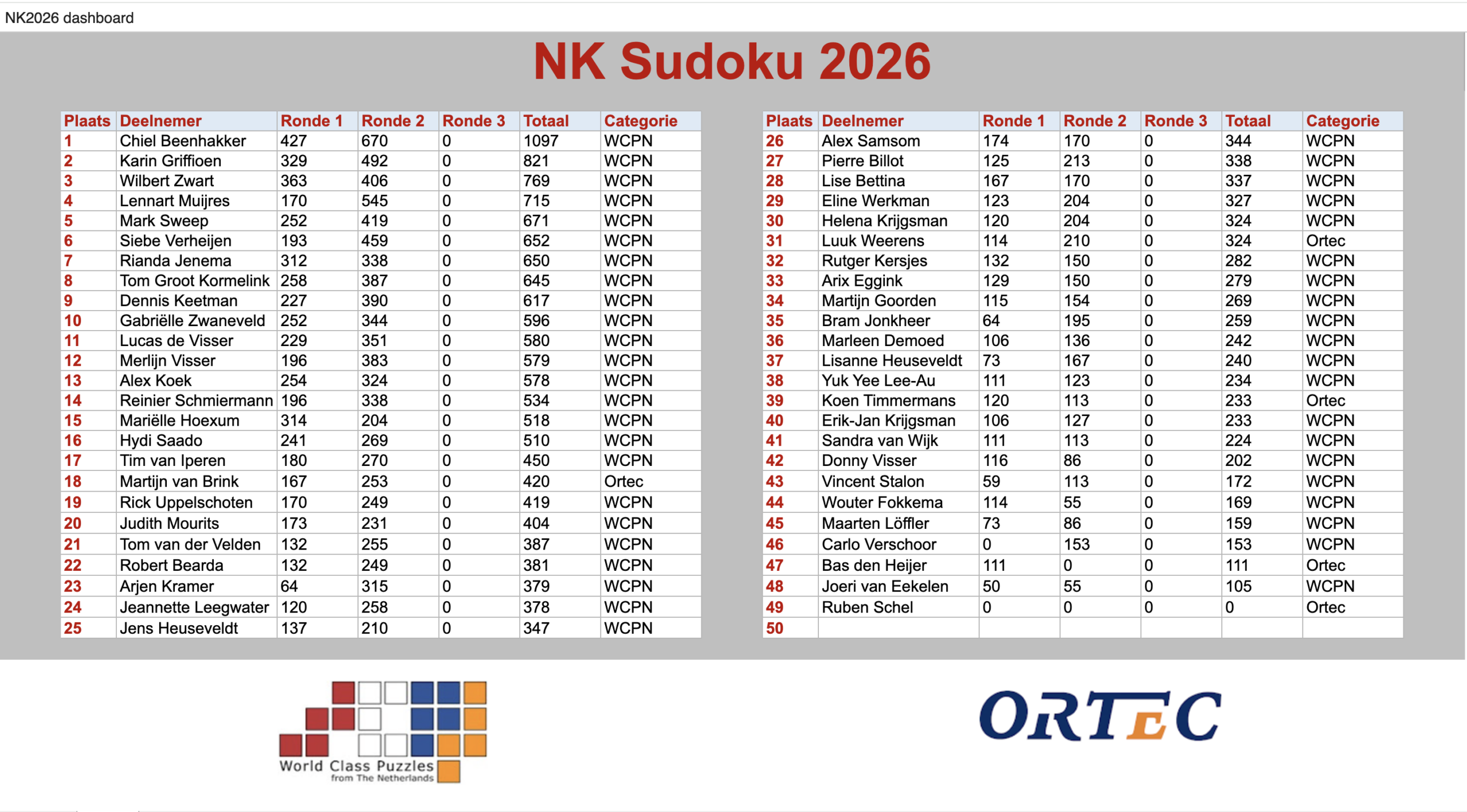 NK2026 dashboard

NK Sudoku 2026

| Plaats | Deelnemer | Ronde 1 | Ronde 2 | Ronde 3 | Totaal | Categorie |
|---|---|---|---|---|---|---|
| 1 | Chiel Beenhakker | 427 | 670 | 0 | 1097 | WCPN |
| 2 | Karin Griffioen | 329 | 492 | 0 | 821 | WCPN |
| 3 | Wilbert Zwart | 363 | 406 | 0 | 769 | WCPN |
| 4 | Lennart Muijres | 170 | 545 | 0 | 715 | WCPN |
| 5 | Mark Sweep | 252 | 419 | 0 | 671 | WCPN |
| 6 | Siebe Verheijen | 193 | 459 | 0 | 652 | WCPN |
| 7 | Rianda Jenema | 312 | 338 | 0 | 650 | WCPN |
| 8 | Tom Groot Kormelink | 258 | 387 | 0 | 645 | WCPN |
| 9 | Dennis Keetman | 227 | 390 | 0 | 617 | WCPN |
| 10 | Gabriëlle Zwaneveld | 252 | 344 | 0 | 596 | WCPN |
| 11 | Lucas de Visser | 229 | 351 | 0 | 580 | WCPN |
| 12 | Merlijn Visser | 196 | 383 | 0 | 579 | WCPN |
| 13 | Alex Koek | 254 | 324 | 0 | 578 | WCPN |
| 14 | Reinier Schmiermann | 196 | 338 | 0 | 534 | WCPN |
| 15 | Mariëlle Hoexum | 314 | 204 | 0 | 518 | WCPN |
| 16 | Hydi Saado | 241 | 269 | 0 | 510 | WCPN |
| 17 | Tim van Iperen | 180 | 270 | 0 | 450 | WCPN |
| 18 | Martijn van Brink | 167 | 253 | 0 | 420 | Ortec |
| 19 | Rick Uppelschoten | 170 | 249 | 0 | 419 | WCPN |
| 20 | Judith Mourits | 173 | 231 | 0 | 404 | WCPN |
| 21 | Tom van der Velden | 132 | 255 | 0 | 387 | WCPN |
| 22 | Robert Bearda | 132 | 249 | 0 | 381 | WCPN |
| 23 | Arjen Kramer | 64 | 315 | 0 | 379 | WCPN |
| 24 | Jeannette Leegwater | 120 | 258 | 0 | 378 | WCPN |
| 25 | Jens Heuseveldt | 137 | 210 | 0 | 347 | WCPN |

| Plaats | Deelnemer | Ronde 1 | Ronde 2 | Ronde 3 | Totaal | Categorie |
|---|---|---|---|---|---|---|
| 26 | Alex Samsom | 174 | 170 | 0 | 344 | WCPN |
| 27 | Pierre Billot | 125 | 213 | 0 | 338 | WCPN |
| 28 | Lise Bettina | 167 | 170 | 0 | 337 | WCPN |
| 29 | Eline Werkman | 123 | 204 | 0 | 327 | WCPN |
| 30 | Helena Krijgsman | 120 | 204 | 0 | 324 | WCPN |
| 31 | Luuk Weerens | 114 | 210 | 0 | 324 | Ortec |
| 32 | Rutger Kersjes | 132 | 150 | 0 | 282 | WCPN |
| 33 | Arix Eggink | 129 | 150 | 0 | 279 | WCPN |
| 34 | Martijn Goorden | 115 | 154 | 0 | 269 | WCPN |
| 35 | Bram Jonkheer | 64 | 195 | 0 | 259 | WCPN |
| 36 | Marleen Demoed | 106 | 136 | 0 | 242 | WCPN |
| 37 | Lisanne Heuseveldt | 73 | 167 | 0 | 240 | WCPN |
| 38 | Yuk Yee Lee-Au | 111 | 123 | 0 | 234 | WCPN |
| 39 | Koen Timmermans | 120 | 113 | 0 | 233 | Ortec |
| 40 | Erik-Jan Krijgsman | 106 | 127 | 0 | 233 | WCPN |
| 41 | Sandra van Wijk | 111 | 113 | 0 | 224 | WCPN |
| 42 | Donny Visser | 116 | 86 | 0 | 202 | WCPN |
| 43 | Vincent Stalon | 59 | 113 | 0 | 172 | WCPN |
| 44 | Wouter Fokkema | 114 | 55 | 0 | 169 | WCPN |
| 45 | Maarten Löffler | 73 | 86 | 0 | 159 | WCPN |
| 46 | Carlo Verschoor | 0 | 153 | 0 | 153 | WCPN |
| 47 | Bas den Heijer | 111 | 0 | 0 | 111 | Ortec |
| 48 | Joeri van Eekelen | 50 | 55 | 0 | 105 | WCPN |
| 49 | Ruben Schel | 0 | 0 | 0 | 0 | Ortec |
| 50 | | | | | | |

World Class Puzzles
from The Netherlands

ORTEC